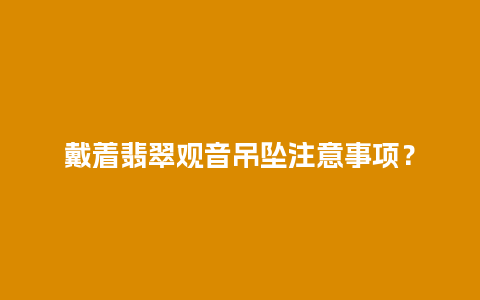 戴着翡翠观音吊坠注意事项？